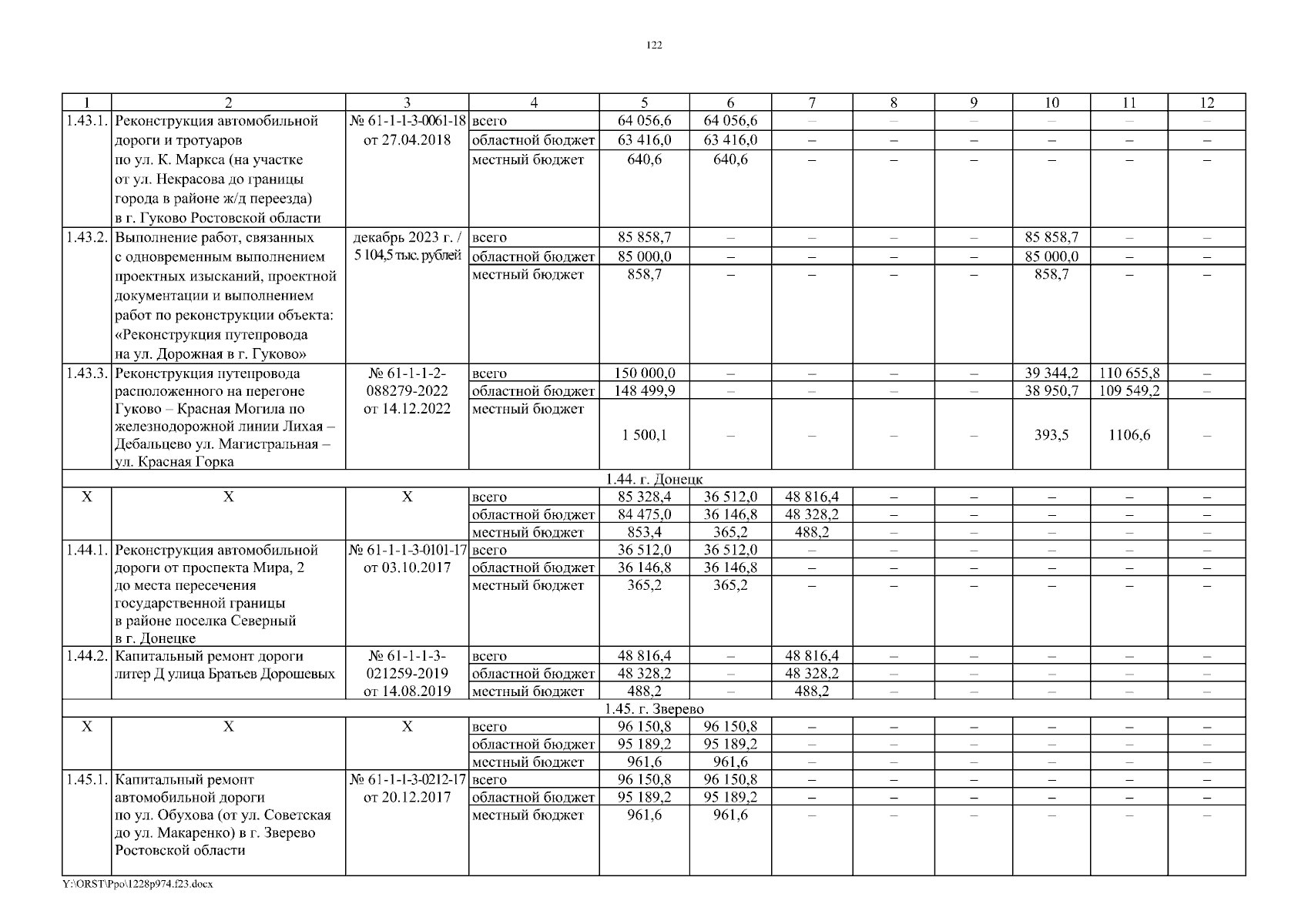 122

| 1 | 2 | 3 | 4 | 5 | 6 | 7 | 8 | 9 | 10 | 11 | 12 |
|---|---|---|---|---|---|---|---|---|---|---|---|
| 1.43.1. | Реконструкция автомобильной дороги и тротуаров по ул. К. Маркса (на участке от ул. Некрасова до границы города в районе ж/д переезда) в г. Гуково Ростовской области | № 61-1-1-3-0061-18 от 27.04.2018 | всего | 64 056,6 | 64 056,6 | – | – | – | – | – | – |
| | | | областной бюджет | 63 416,0 | 63 416,0 | – | – | – | – | – | – |
| | | | местный бюджет | 640,6 | 640,6 | – | – | – | – | – | – |
| 1.43.2. | Выполнение работ, связанных с одновременным выполнением проектных изысканий, проектной документации и выполнением работ по реконструкции объекта: «Реконструкция путепровода на ул. Дорожная в г. Гуково» | декабрь 2023 г. / 5 104,5 тыс. рублей | всего | 85 858,7 | – | – | – | – | 85 858,7 | – | – |
| | | | областной бюджет | 85 000,0 | – | – | – | – | 85 000,0 | – | – |
| | | | местный бюджет | 858,7 | – | – | – | – | 858,7 | – | – |
| 1.43.3. | Реконструкция путепровода расположенного на перегоне Гуково – Красная Могила по железнодорожной линии Лихая – Дебальцево ул. Магистральная – ул. Красная Горка | № 61-1-1-2-088279-2022 от 14.12.2022 | всего | 150 000,0 | – | – | – | – | 39 344,2 | 110 655,8 | – |
| | | | областной бюджет | 148 499,9 | – | – | – | – | 38 950,7 | 109 549,2 | – |
| | | | местный бюджет | 1 500,1 | – | – | – | – | 393,5 | 1106,6 | – |
| 1.44. г. Донецк | | | | | | | | | | | |
| X | X | X | всего | 85 328,4 | 36 512,0 | 48 816,4 | – | – | – | – | – |
| | | | областной бюджет | 84 475,0 | 36 146,8 | 48 328,2 | – | – | – | – | – |
| | | | местный бюджет | 853,4 | 365,2 | 488,2 | – | – | – | – | – |
| 1.44.1. | Реконструкция автомобильной дороги от проспекта Мира, 2 до места пересечения государственной границы в районе поселка Северный в г. Донецке | № 61-1-1-3-0101-17 от 03.10.2017 | всего | 36 512,0 | 36 512,0 | – | – | – | – | – | – |
| | | | областной бюджет | 36 146,8 | 36 146,8 | – | – | – | – | – | – |
| | | | местный бюджет | 365,2 | 365,2 | – | – | – | – | – | – |
| 1.44.2. | Капитальный ремонт дороги литер Д улица Братьев Дорошевых | № 61-1-1-3-021259-2019 от 14.08.2019 | всего | 48 816,4 | – | 48 816,4 | – | – | – | – | – |
| | | | областной бюджет | 48 328,2 | – | 48 328,2 | – | – | – | – | – |
| | | | местный бюджет | 488,2 | – | 488,2 | – | – | – | – | – |
| 1.45. г. Зверево | | | | | | | | | | | |
| X | X | X | всего | 96 150,8 | 96 150,8 | – | – | – | – | – | – |
| | | | областной бюджет | 95 189,2 | 95 189,2 | – | – | – | – | – | – |
| | | | местный бюджет | 961,6 | 961,6 | – | – | – | – | – | – |
| 1.45.1. | Капитальный ремонт автомобильной дороги по ул. Обухова (от ул. Советская до ул. Макаренко) в г. Зверево Ростовской области | № 61-1-1-3-0212-17 от 20.12.2017 | всего | 96 150,8 | 96 150,8 | – | – | – | – | – | – |
| | | | областной бюджет | 95 189,2 | 95 189,2 | – | – | – | – | – | – |
| | | | местный бюджет | 961,6 | 961,6 | – | – | – | – | – | – |

Y:\ORST\Ppo\1228p974.f23.docx